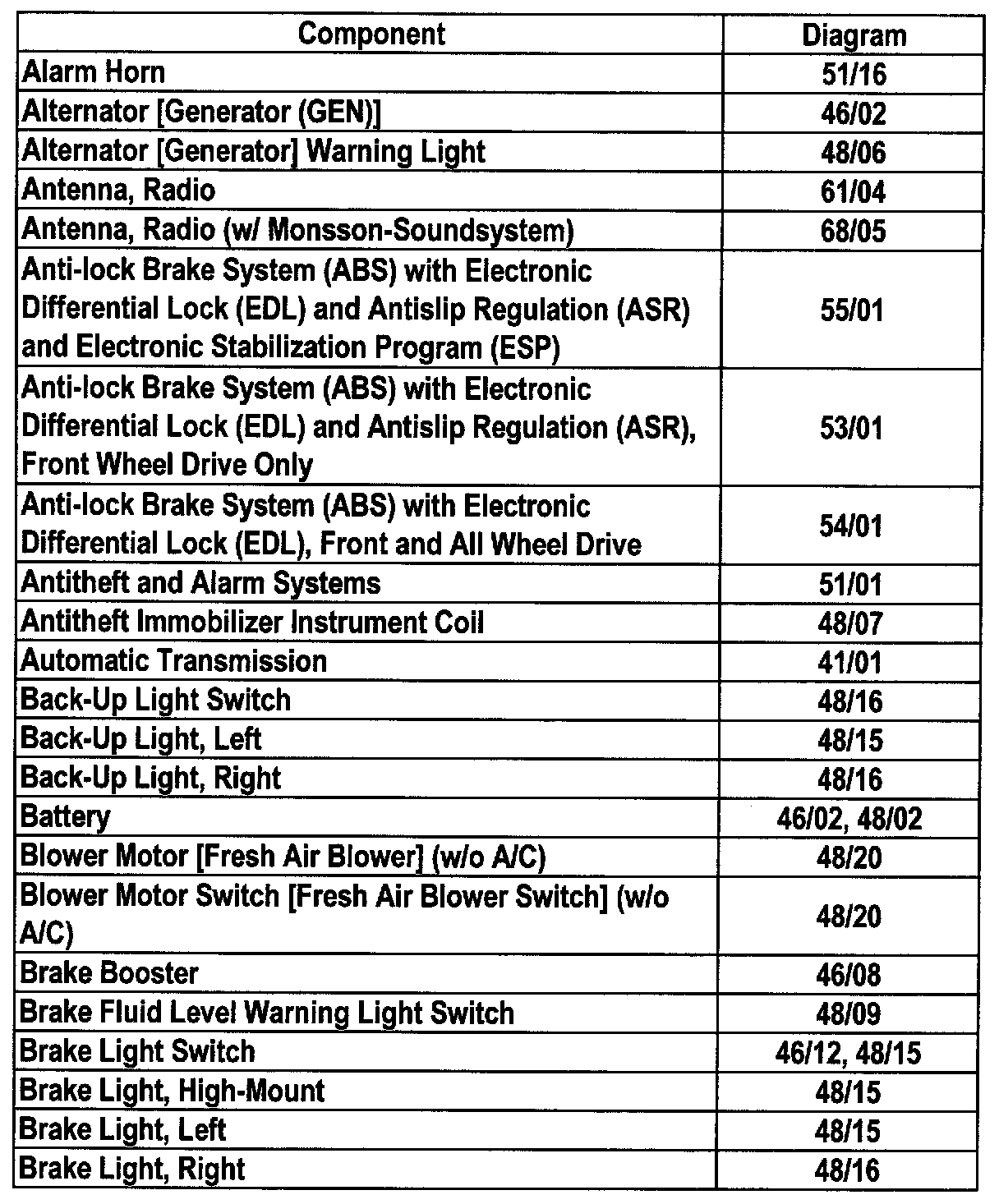 | Component | Diagram |
|---|---|
| Alarm Horn | 51/16 |
| Alternator [Generator (GEN)] | 46/02 |
| Alternator [Generator] Warning Light | 48/06 |
| Antenna, Radio | 61/04 |
| Antenna, Radio (w/ Monsson-Soundsystem) | 68/05 |
| Anti-lock Brake System (ABS) with Electronic Differential Lock (EDL) and Antislip Regulation (ASR) and Electronic Stabilization Program (ESP) | 55/01 |
| Anti-lock Brake System (ABS) with Electronic Differential Lock (EDL) and Antislip Regulation (ASR), Front Wheel Drive Only | 53/01 |
| Anti-lock Brake System (ABS) with Electronic Differential Lock (EDL), Front and All Wheel Drive | 54/01 |
| Antitheft and Alarm Systems | 51/01 |
| Antitheft Immobilizer Instrument Coil | 48/07 |
| Automatic Transmission | 41/01 |
| Back-Up Light Switch | 48/16 |
| Back-Up Light, Left | 48/15 |
| Back-Up Light, Right | 48/16 |
| Battery | 46/02, 48/02 |
| Blower Motor [Fresh Air Blower] (w/o A/C) | 48/20 |
| Blower Motor Switch [Fresh Air Blower Switch] (w/o A/C) | 48/20 |
| Brake Booster | 46/08 |
| Brake Fluid Level Warning Light Switch | 48/09 |
| Brake Light Switch | 46/12, 48/15 |
| Brake Light, High-Mount | 48/15 |
| Brake Light, Left | 48/15 |
| Brake Light, Right | 48/16 |